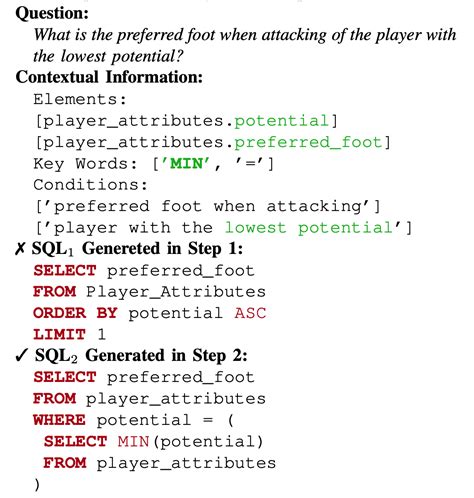 Question:

What is the preferred foot when attacking of the player with the lowest potential?

Contextual Information:

Elements:
[player_attributes.potential]
[player_attributes.preferred_foot]
Key Words: ['MIN', '=']
Conditions:
['preferred foot when attacking']
['player with the lowest potential']

✗ $SQL_1$ Genereted in Step 1:

SELECT preferred_foot
FROM Player_Attributes
ORDER BY potential ASC
LIMIT 1

✓ $SQL_2$ Generated in Step 2:

SELECT preferred_foot
FROM player_attributes
WHERE potential = (
SELECT MIN(potential)
FROM player_attributes
)